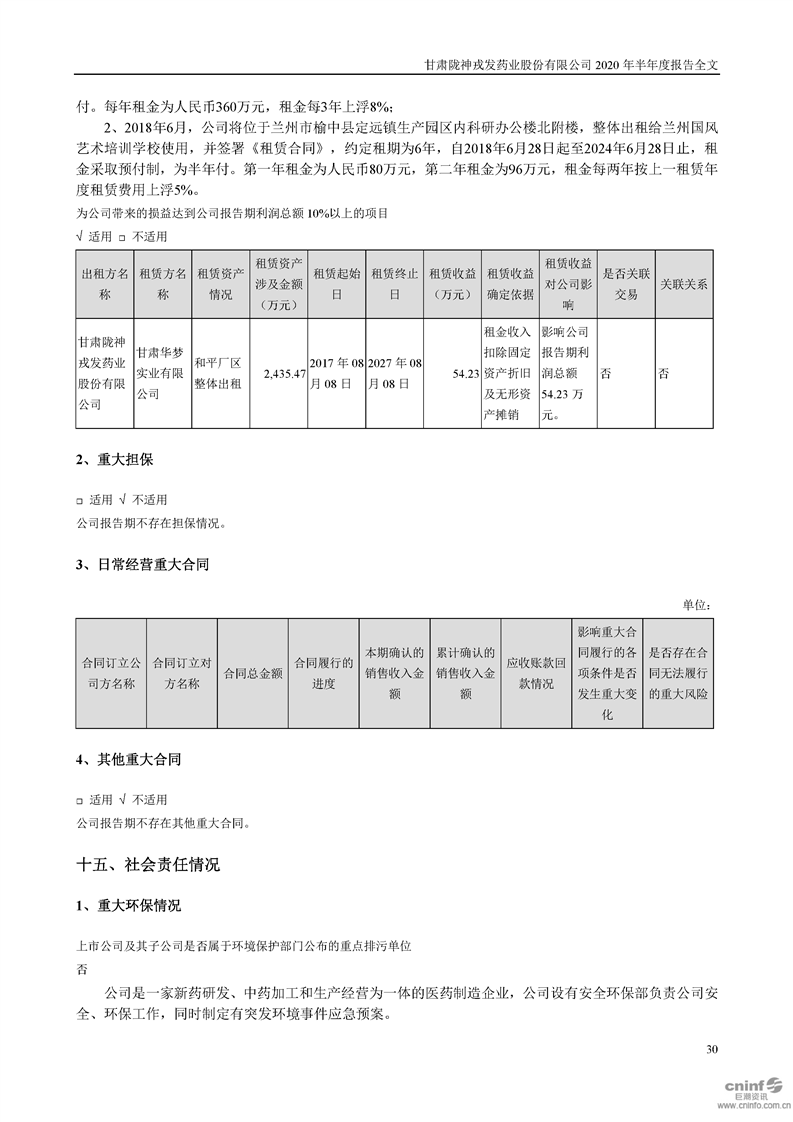 甘肃陇神戎发药业股份有限公司 2020 年半年度报告全文

付。每年租金为人民币360万元，租金每3年上浮8%；

2、2018年6月，公司将位于兰州市榆中县定远镇生产园区内科研办公楼北附楼，整体出租给兰州国风艺术培训学校使用，并签署《租赁合同》，约定租期为6年，自2018年6月28日起至2024年6月28日止，租金采取预付制，为半年付。第一年租金为人民币80万元，第二年租金为96万元，租金每两年按上一租赁年度租赁费用上浮5%。

为公司带来的损益达到公司报告期利润总额 10%以上的项目

√ 适用 □ 不适用

| 出租方名称 | 租赁方名称 | 租赁资产情况 | 租赁资产涉及金额（万元） | 租赁起始日 | 租赁终止日 | 租赁收益（万元） | 租赁收益确定依据 | 租赁收益对公司影响 | 是否关联交易 | 关联关系 |
|---|---|---|---|---|---|---|---|---|---|---|
| 甘肃陇神戎发药业股份有限公司 | 甘肃华梦实业有限公司 | 和平厂区整体出租 | 2,435.47 | 2017 年 08 月 08 日 | 2027 年 08 月 08 日 | 54.23 | 租金收入扣除固定资产折旧及无形资产摊销 | 影响公司报告期利润总额 54.23 万元。 | 否 | 否 |

2、重大担保

□ 适用 √ 不适用

公司报告期不存在担保情况。

3、日常经营重大合同

单位：

| 合同订立公司方名称 | 合同订立对方名称 | 合同总金额 | 合同履行的进度 | 本期确认的销售收入金额 | 累计确认的销售收入金额 | 应收账款回款情况 | 影响重大合同履行的各项条件是否发生重大变化 | 是否存在合同无法履行的重大风险 |
|---|---|---|---|---|---|---|---|---|

4、其他重大合同

□ 适用 √ 不适用

公司报告期不存在其他重大合同。

十五、社会责任情况

1、重大环保情况

上市公司及其子公司是否属于环境保护部门公布的重点排污单位

否

公司是一家新药研发、中药加工和生产经营为一体的医药制造企业，公司设有安全环保部负责公司安全、环保工作，同时制定有突发环境事件应急预案。

30

cninf 巨潮资讯 www.cninfo.com.cn